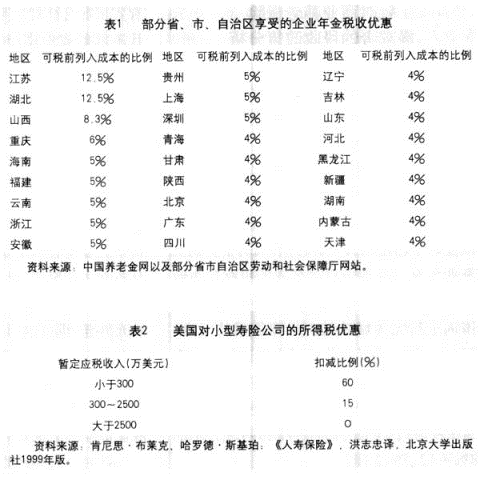 表1　部分省、市、自治区享受的企业年金税收优惠

| 地区 | 可税前列入成本的比例 | 地区 | 可税前列入成本的比例 | 地区 | 可税前列入成本的比例 |
|---|---|---|---|---|---|
| 江苏 | 12.5% | 贵州 | 5% | 辽宁 | 4% |
| 湖北 | 12.5% | 上海 | 5% | 吉林 | 4% |
| 山西 | 8.3% | 深圳 | 5% | 山东 | 4% |
| 重庆 | 6% | 青海 | 4% | 河北 | 4% |
| 海南 | 5% | 甘肃 | 4% | 黑龙江 | 4% |
| 福建 | 5% | 陕西 | 4% | 新疆 | 4% |
| 云南 | 5% | 北京 | 4% | 湖南 | 4% |
| 浙江 | 5% | 广东 | 4% | 内蒙古 | 4% |
| 安徽 | 5% | 四川 | 4% | 天津 | 4% |

资料来源：中国养老金网以及部分省市自治区劳动和社会保障厅网站。

表2　美国对小型寿险公司的所得税优惠

| 暂定应税收入(万美元) | 扣减比例(%) |
|---|---|
| 小于300 | 60 |
| 300～2500 | 15 |
| 大于2500 | 0 |

资料来源：肯尼思·布莱克、哈罗德·斯基珀：《人寿保险》，洪志忠译，北京大学出版社1999年版。